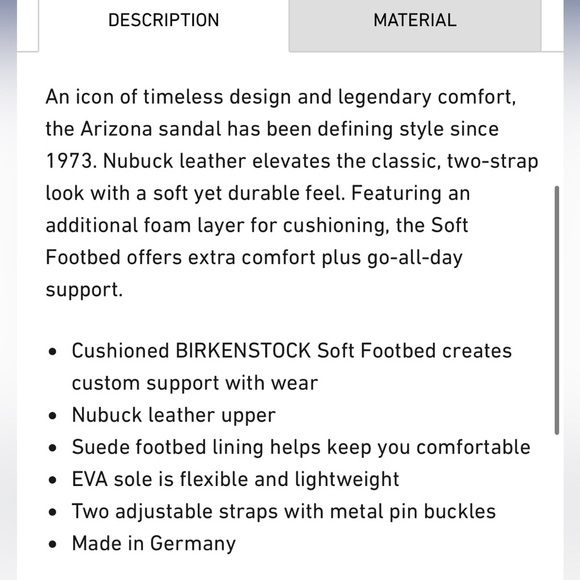 DESCRIPTION

MATERIAL

An icon of timeless design and legendary comfort, the Arizona sandal has been defining style since 1973. Nubuck leather elevates the classic, two-strap look with a soft yet durable feel. Featuring an additional foam layer for cushioning, the Soft Footbed offers extra comfort plus go-all-day support.

- Cushioned BIRKENSTOCK Soft Footbed creates custom support with wear
- Nubuck leather upper
- Suede footbed lining helps keep you comfortable
- EVA sole is flexible and lightweight
- Two adjustable straps with metal pin buckles
- Made in Germany